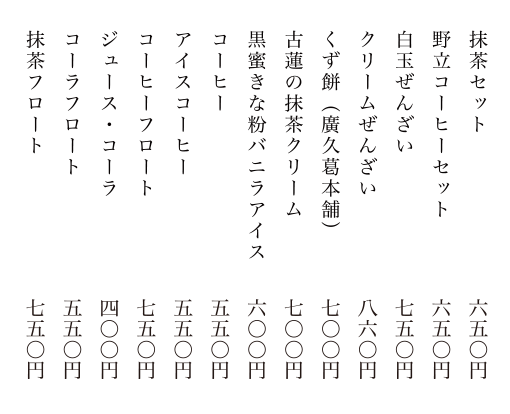 抹茶セット　六五〇円
野立コーヒーセット　六五〇円
白玉ぜんざい　七五〇円
クリームぜんざい　八六〇円
くず餅（廣久葛本舗）　七〇〇円
古蓮の抹茶クリーム　七〇〇円
黒蜜きな粉バニラアイス　六〇〇円
コーヒー　五五〇円
アイスコーヒー　五五〇円
コーヒーフロート　七五〇円
ジュース・コーラ　四〇〇円
コーラフロート　五五〇円
抹茶フロート　七五〇円